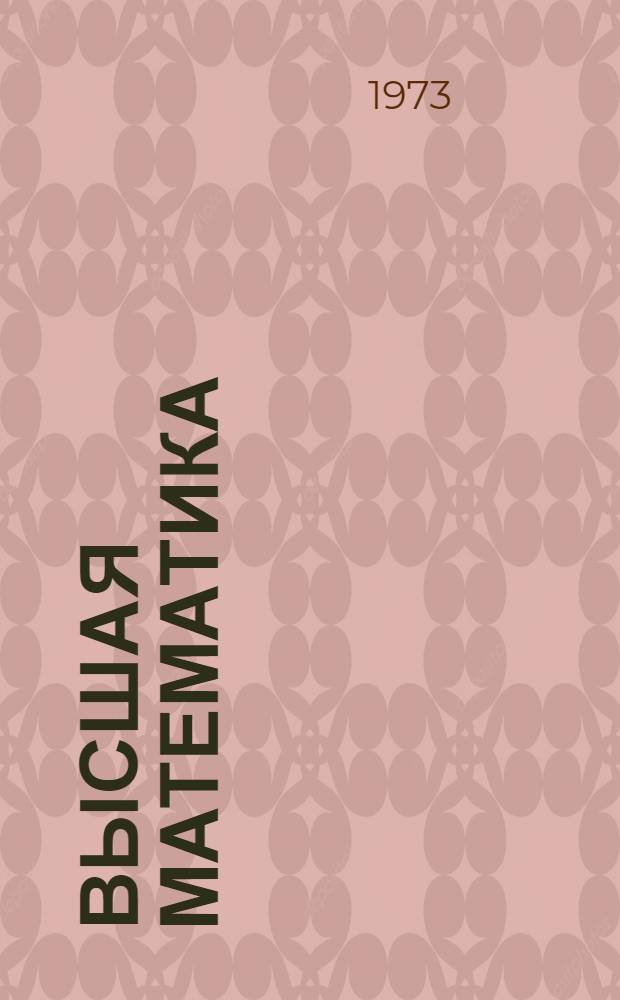 1973

ВЫСШАЯ МАТЕМАТИКА